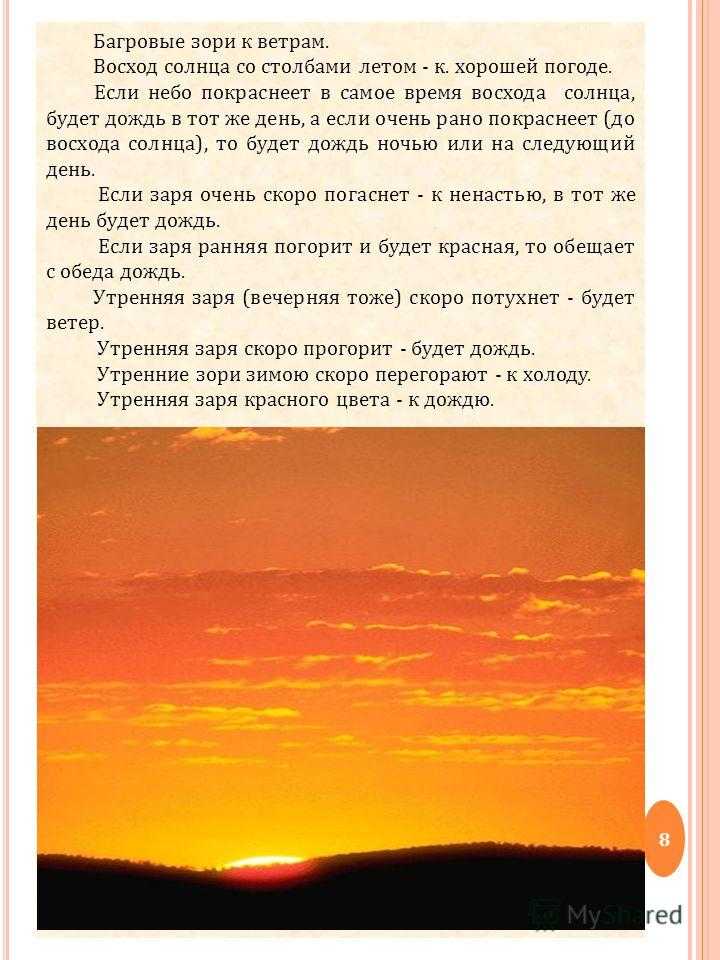 Багровые зори к ветрам.

Восход солнца со столбами летом - к. хорошей погоде.

Если небо покраснеет в самое время восхода солнца, будет дождь в тот же день, а если очень рано покраснеет (до восхода солнца), то будет дождь ночью или на следующий день.

Если заря очень скоро погаснет - к ненастью, в тот же день будет дождь.

Если заря ранняя погорит и будет красная, то обещает с обеда дождь.

Утренняя заря (вечерняя тоже) скоро потухнет - будет ветер.

Утренняя заря скоро прогорит - будет дождь.

Утренние зори зимою скоро перегорают - к холоду.

Утренняя заря красного цвета - к дождю.

8

MyShared